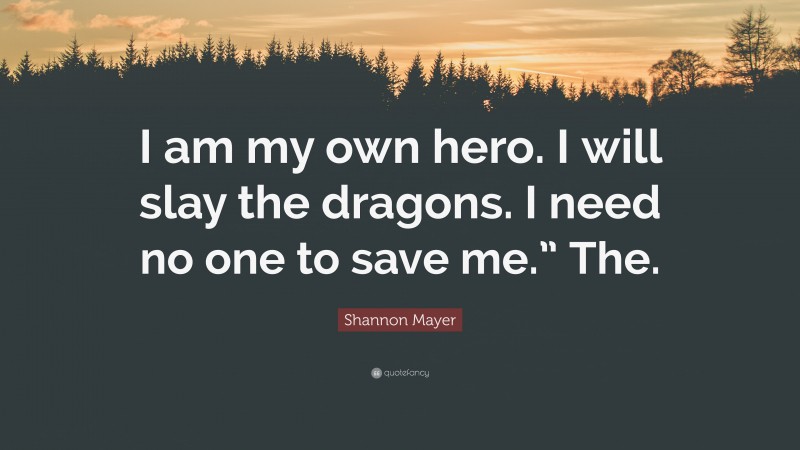 I am my own hero. I will slay the dragons. I need no one to save me.” The.

Shannon Mayer

quotefancy